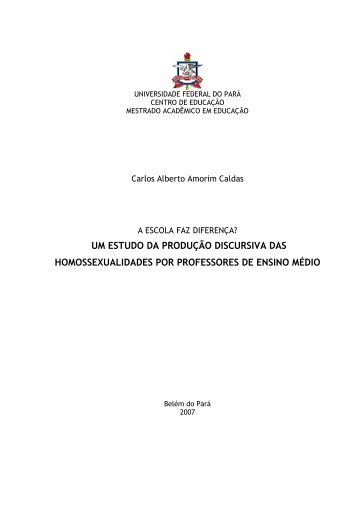 UNIVERSIDADE FEDERAL DO PARÁ
CENTRO DE EDUCAÇÃO
MESTRADO ACADÊMICO EM EDUCAÇÃO

Carlos Alberto Amorim Caldas

A ESCOLA FAZ DIFERENÇA?
UM ESTUDO DA PRODUÇÃO DISCURSIVA DAS HOMOSSEXUALIDADES POR PROFESSORES DE ENSINO MÉDIO

Belém do Pará
2007